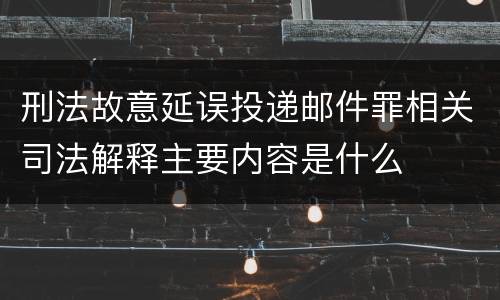 刑法故意延误投递邮件罪相关司法解释主要内容是什么